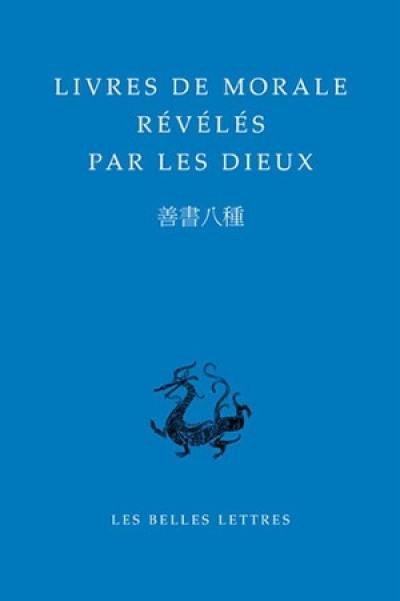 LIVRES DE MORALE
RÉVÉLÉS
PAR LES DIEUX

善書八種

LES BELLES LETTRES